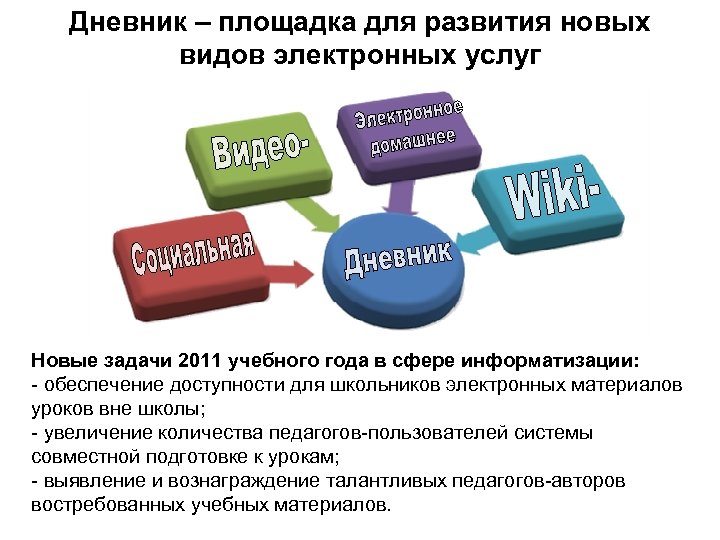 Дневник – площадка для развития новых видов электронных услуг

Видео-

Электронное домашнее

Wiki-

Социальная

Дневник

Новые задачи 2011 учебного года в сфере информатизации:
- обеспечение доступности для школьников электронных материалов уроков вне школы;
- увеличение количества педагогов-пользователей системы совместной подготовке к урокам;
- выявление и вознаграждение талантливых педагогов-авторов востребованных учебных материалов.